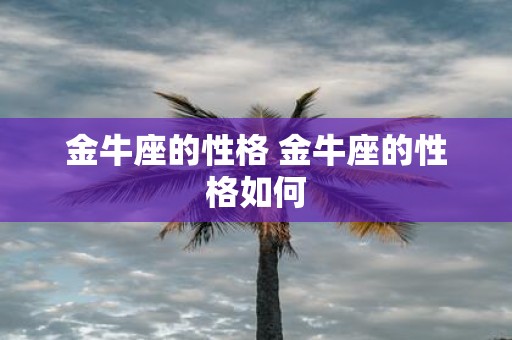 金牛座的性格 金牛座的性格如何